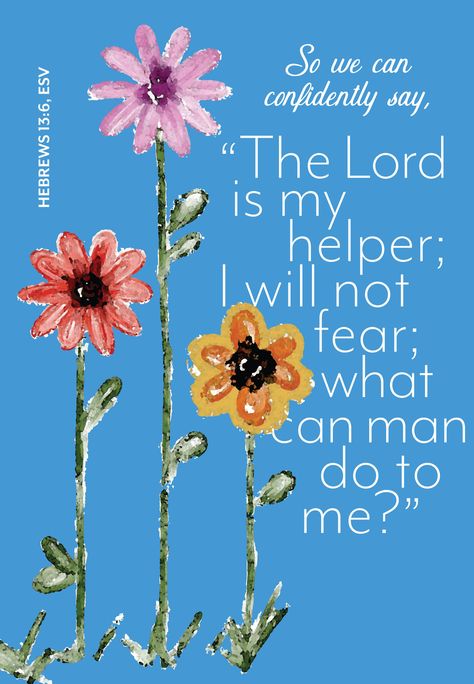 HEBREWS 13:6, ESV

So we can confidently say,

“The Lord is my helper; I will not fear; what can man do to me?”